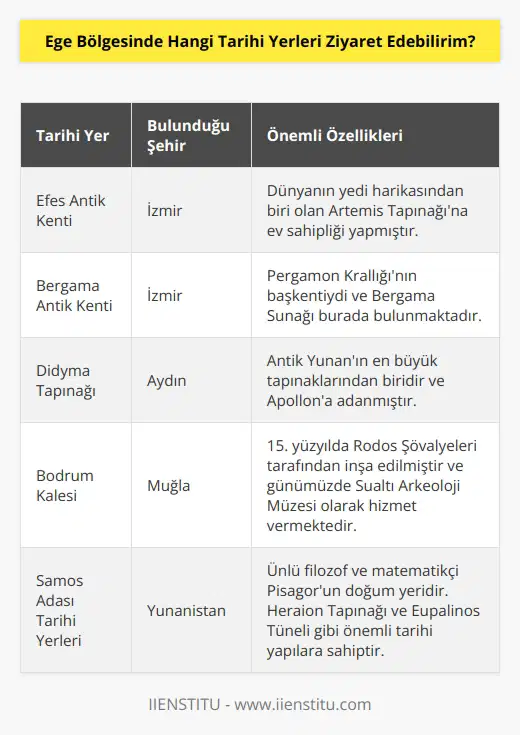 Ege Bölgesinde Hangi Tarihi Yerleri Ziyaret Edebilirim?

| Tarihi Yer | Bulunduğu Şehir | Önemli Özellikleri |
|---|---|---|
| Efes Antik Kenti | İzmir | Dünyanın yedi harikasından biri olan Artemis Tapınağı'na ev sahipliği yapmıştır. |
| Bergama Antik Kenti | İzmir | Pergamon Krallığı'nın başkentiydi ve Bergama Sunağı burada bulunmaktadır. |
| Didyma Tapınağı | Aydın | Antik Yunan'ın en büyük tapınaklarından biridir ve Apollon'a adanmıştır. |
| Bodrum Kalesi | Muğla | 15. yüzyılda Rodos Şövalyeleri tarafından inşa edilmiştir ve günümüzde Sualtı Arkeoloji Müzesi olarak hizmet vermektedir. |
| Samos Adası Tarihi Yerleri | Yunanistan | Ünlü filozof ve matematikçi Pisagor'un doğum yeridir. Heraion Tapınağı ve Eupalinos Tüneli gibi önemli tarihi yapılara sahiptir. |

IIENSTITU - www.iienstitu.com